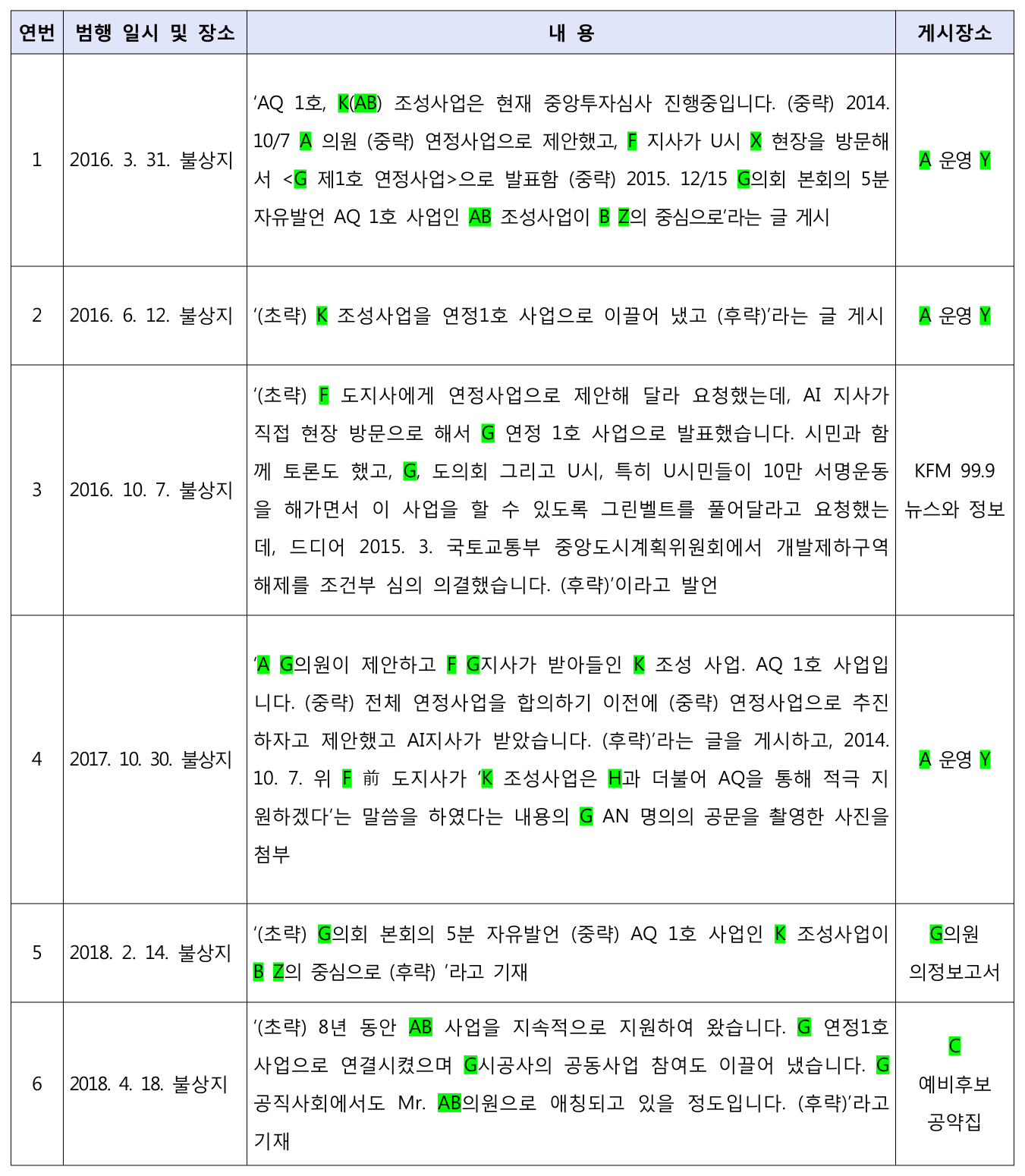 | 연번 | 범행 일시 및 장소 | 내 용 | 게시장소 |
|---|---|---|---|
| 1 | 2016. 3. 31. 불상지 | ‘AQ 1호, K(AB) 조성사업은 현재 중앙투자심사 진행중입니다. (중략) 2014. 10/7 A 의원 (중략) 연정사업으로 제안했고, F 지사가 U시 X 현장을 방문해서 <G 제1호 연정사업>으로 발표함 (중략) 2015. 12/15 G의회 본회의 5분 자유발언 AQ 1호 사업인 AB 조성사업이 B Z의 중심으로’라는 글 게시 | A 운영 Y |
| 2 | 2016. 6. 12. 불상지 | ‘(초략) K 조성사업을 연정1호 사업으로 이끌어 냈고 (후략)’라는 글 게시 | A 운영 Y |
| 3 | 2016. 10. 7. 불상지 | ‘(초략) F 도지사에게 연정사업으로 제안해 달라 요청했는데, AI 지사가 직접 현장 방문으로 해서 G 연정 1호 사업으로 발표했습니다. 시민과 함께 토론도 했고, G, 도의회 그리고 U시, 특히 U시민들이 10만 서명운동을 해가면서 이 사업을 할 수 있도록 그린벨트를 풀어달라고 요청했는데, 드디어 2015. 3. 국토교통부 중앙도시계획위원회에서 개발제하구역 해제를 조건부 심의 의결했습니다. (후략)’이라고 발언 | KFM 99.9 뉴스와 정보 |
| 4 | 2017. 10. 30. 불상지 | ‘A G의원이 제안하고 F G지사가 받아들인 K 조성 사업. AQ 1호 사업입니다. (중략) 전체 연정사업을 합의하기 이전에 (중략) 연정사업으로 추진하자고 제안했고 AI지사가 받았습니다. (후략)’라는 글을 게시하고, 2014. 10. 7. 위 F 前 도지사가 ‘K 조성사업은 H과 더불어 AQ을 통해 적극 지원하겠다’는 말씀을 하였다는 내용의 G AN 명의의 공문을 촬영한 사진을 첨부 | A 운영 Y |
| 5 | 2018. 2. 14. 불상지 | ‘(초략) G의회 본회의 5분 자유발언 (중략) AQ 1호 사업인 K 조성사업이 B Z의 중심으로 (후략) ’라고 기재 | G의원 의정보고서 |
| 6 | 2018. 4. 18. 불상지 | ‘(초략) 8년 동안 AB 사업을 지속적으로 지원하여 왔습니다. G 연정1호 사업으로 연결시켰으며 G시공사의 공동사업 참여도 이끌어 냈습니다. G 공직사회에서도 Mr. AB의원으로 애칭되고 있을 정도입니다. (후략)’라고 기재 | C 예비후보 공약집 |